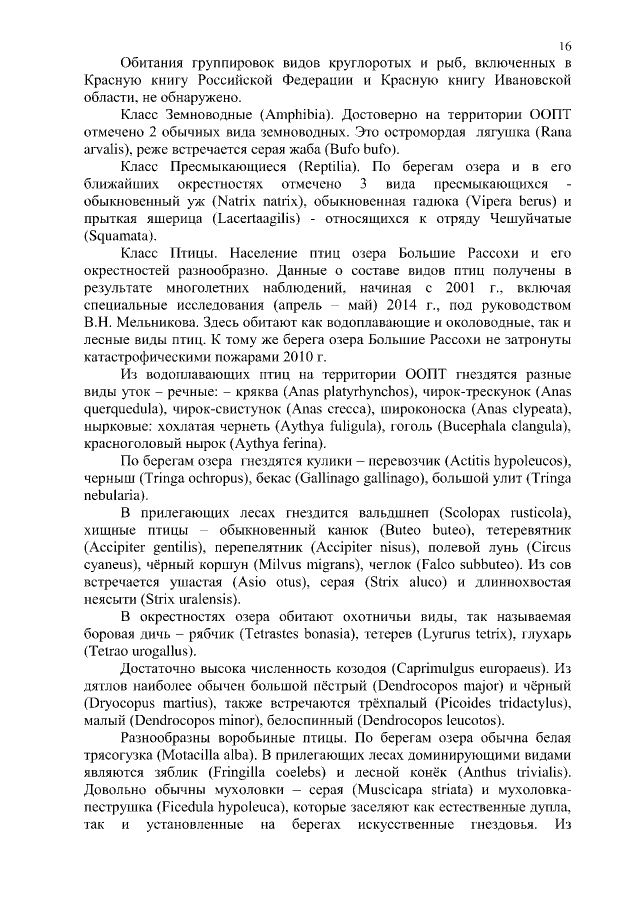 16

Обитания группировок видов круглоротых и рыб, включенных в Красную книгу Российской Федерации и Красную книгу Ивановской области, не обнаружено.

Класс Земноводные (Amphibia). Достоверно на территории ООПТ отмечено 2 обычных вида земноводных. Это остромордая лягушка (Rana arvalis), реже встречается серая жаба (Bufo bufo).

Класс Пресмыкающиеся (Reptilia). По берегам озера и в его ближайших окрестностях отмечено 3 вида пресмыкающихся - обыкновенный уж (Natrix natrix), обыкновенная гадюка (Vipera berus) и прыткая ящерица (Lacertaagilis) - относящихся к отряду Чешуйчатые (Squamata).

Класс Птицы. Население птиц озера Большие Рассохи и его окрестностей разнообразно. Данные о составе видов птиц получены в результате многолетних наблюдений, начиная с 2001 г., включая специальные исследования (апрель – май) 2014 г., под руководством В.Н. Мельникова. Здесь обитают как водоплавающие и околоводные, так и лесные виды птиц. К тому же берега озера Большие Рассохи не затронуты катастрофическими пожарами 2010 г.

Из водоплавающих птиц на территории ООПТ гнездятся разные виды уток – речные: – кряква (Anas platyrhynchos), чирок-трескунок (Anas querquedula), чирок-свистунок (Anas crecca), широконоска (Anas clypeata), нырковые: хохлатая чернеть (Aythya fuligula), гоголь (Bucephala clangula), красноголовый нырок (Aythya ferina).

По берегам озера гнездятся кулики – перевозчик (Actitis hypoleucos), черныш (Tringa ochropus), бекас (Gallinago gallinago), большой улит (Tringa nebularia).

В прилегающих лесах гнездится вальдшнеп (Scolopax rusticola), хищные птицы – обыкновенный канюк (Buteo buteo), тетеревятник (Accipiter gentilis), перепелятник (Accipiter nisus), полевой лунь (Circus cyaneus), чёрный коршун (Milvus migrans), чеглок (Falco subbuteo). Из сов встречается ушастая (Asio otus), серая (Strix aluco) и длиннохвостая неясыти (Strix uralensis).

В окрестностях озера обитают охотничьи виды, так называемая боровая дичь – рябчик (Tetrastes bonasia), тетерев (Lyrurus tetrix), глухарь (Tetrao urogallus).

Достаточно высока численность козодоя (Caprimulgus europaeus). Из дятлов наиболее обычен большой пёстрый (Dendrocopos major) и чёрный (Dryocopus martius), также встречаются трёхпалый (Picoides tridactylus), малый (Dendrocopos minor), белоспинный (Dendrocopos leucotos).

Разнообразны воробьиные птицы. По берегам озера обычна белая трясогузка (Motacilla alba). В прилегающих лесах доминирующими видами являются зяблик (Fringilla coelebs) и лесной конёк (Anthus trivialis). Довольно обычны мухоловки – серая (Muscicapa striata) и мухоловка-пеструшка (Ficedula hypoleuca), которые заселяют как естественные дупла, так и установленные на берегах искусственные гнездовья. Из